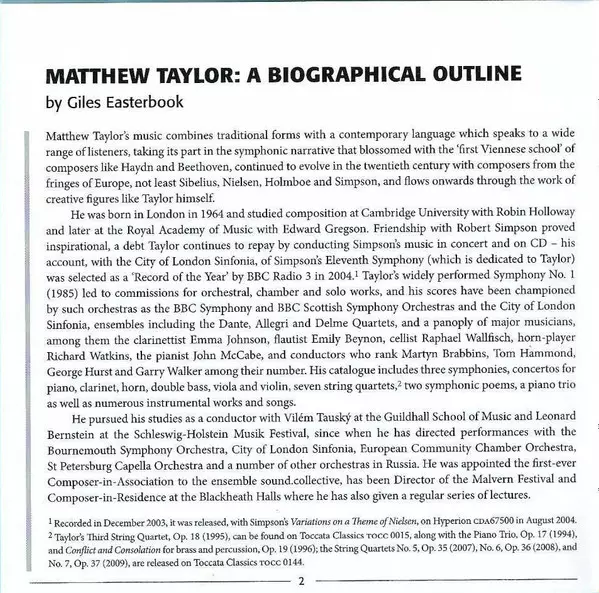 MATTHEW TAYLOR: A BIOGRAPHICAL OUTLINE
by Giles Easterbook

Matthew Taylor's music combines traditional forms with a contemporary language which speaks to a wide range of listeners, taking its part in the symphonic narrative that blossomed with the 'first Viennese school' of composers like Haydn and Beethoven, continued to evolve in the twentieth century with composers from the fringes of Europe, not least Sibelius, Nielsen, Holmboe and Simpson, and flows onwards through the work of creative figures like Taylor himself.

He was born in London in 1964 and studied composition at Cambridge University with Robin Holloway and later at the Royal Academy of Music with Edward Gregson. Friendship with Robert Simpson proved inspirational, a debt Taylor continues to repay by conducting Simpson's music in concert and on CD – his account, with the City of London Sinfonia, of Simpson's Eleventh Symphony (which is dedicated to Taylor) was selected as a 'Record of the Year' by BBC Radio 3 in 2004.$^1$ Taylor's widely performed Symphony No. 1 (1985) led to commissions for orchestral, chamber and solo works, and his scores have been championed by such orchestras as the BBC Symphony and BBC Scottish Symphony Orchestras and the City of London Sinfonia, ensembles including the Dante, Allegri and Delme Quartets, and a panoply of major musicians, among them the clarinettist Emma Johnson, flautist Emily Beynon, cellist Raphael Wallfisch, horn-player Richard Watkins, the pianist John McCabe, and conductors who rank Martyn Brabbins, Tom Hammond, George Hurst and Garry Walker among their number. His catalogue includes three symphonies, concertos for piano, clarinet, horn, double bass, viola and violin, seven string quartets,$^2$ two symphonic poems, a piano trio as well as numerous instrumental works and songs.

He pursued his studies as a conductor with Vilém Tauský at the Guildhall School of Music and Leonard Bernstein at the Schleswig-Holstein Musik Festival, since when he has directed performances with the Bournemouth Symphony Orchestra, City of London Sinfonia, European Community Chamber Orchestra, St Petersburg Capella Orchestra and a number of other orchestras in Russia. He was appointed the first-ever Composer-in-Association to the ensemble sound.collective, has been Director of the Malvern Festival and Composer-in-Residence at the Blackheath Halls where he has also given a regular series of lectures.

$^1$ Recorded in December 2003, it was released, with Simpson's Variations on a Theme of Nielsen, on Hyperion CDA67500 in August 2004.
$^2$ Taylor's Third String Quartet, Op. 18 (1995), can be found on Toccata Classics TOCC 0015, along with the Piano Trio, Op. 17 (1994), and Conflict and Consolation for brass and percussion, Op. 19 (1996); the String Quartets No. 5, Op. 35 (2007), No. 6, Op. 36 (2008), and No. 7, Op. 37 (2009), are released on Toccata Classics TOCC 0144.

2